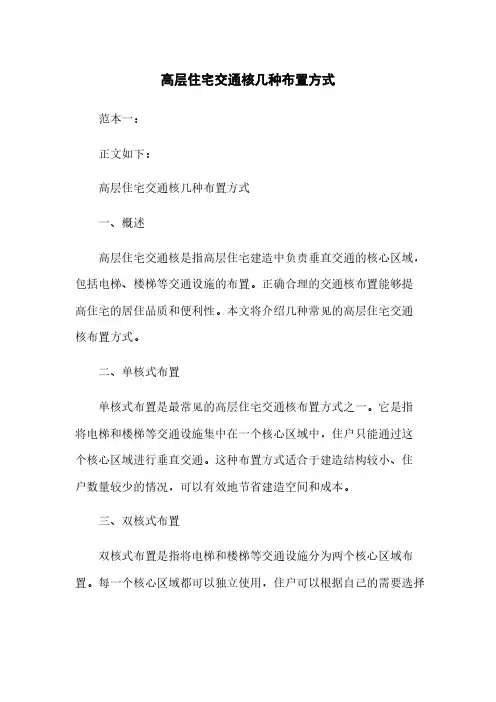 高层住宅交通核几种布置方式

范本一：

正文如下：

高层住宅交通核几种布置方式

一、概述

高层住宅交通核是指高层住宅建造中负责垂直交通的核心区域，包括电梯、楼梯等交通设施的布置。正确合理的交通核布置能够提高住宅的居住品质和便利性。本文将介绍几种常见的高层住宅交通核布置方式。

二、单核式布置

单核式布置是最常见的高层住宅交通核布置方式之一。它是指将电梯和楼梯等交通设施集中在一个核心区域中，住户只能通过这个核心区域进行垂直交通。这种布置方式适合于建造结构较小、住户数量较少的情况，可以有效地节省建造空间和成本。

三、双核式布置

双核式布置是指将电梯和楼梯等交通设施分为两个核心区域布置。每一个核心区域都可以独立使用，住户可以根据自己的需要选择